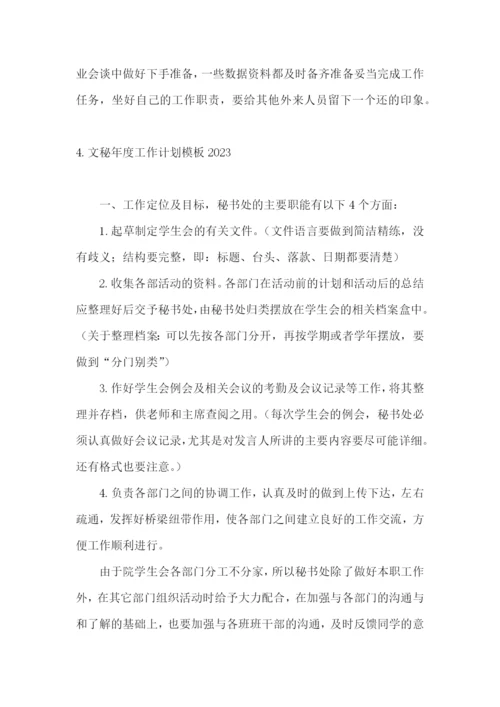 业会谈中做好下手准备，一些数据资料都及时备齐准备妥当完成工作任务，坐好自己的工作职责，要给其他外来人员留下一个还的印象。

4. 文秘年度工作计划模板 2023

一、工作定位及目标，秘书处的主要职能有以下 4 个方面：

1. 起草制定学生会的有关文件。（文件语言要做到简洁精练，没有歧义；结构要完整，即：标题、台头、落款、日期都要清楚）

2. 收集各部活动的资料。各部门在活动前的计划和活动后的总结应整理好后交予秘书处，由秘书处归类摆放在学生会的相关档案盒中。（关于整理档案：可以先按各部门分开，再按学期或者学年摆放，要做到“分门别类”）

3. 作好学生会例会及相关会议的考勤及会议记录等工作，将其整理并存档，供老师和主席查阅之用。（每次学生会的例会，秘书处必须认真做好会议记录，尤其是对发言人所讲的主要内容要尽可能详细。还有格式也要注意。）

4. 负责各部门之间的协调工作，认真及时的做到上传下达，左右疏通，发挥好桥梁纽带作用，使各部门之间建立良好的工作交流，方便工作顺利进行。

由于院学生会各部门分工不分家，所以秘书处除了做好本职工作外，在其它部门组织活动时给予大力配合，在加强与各部门的沟通与和了解的基础上，也要加强与各班班干部的沟通，及时反馈同学的意